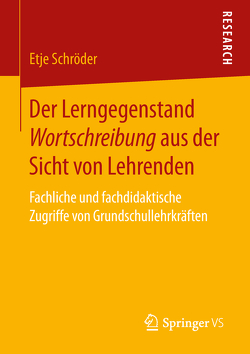 RESEARCH

Etje Schröder

Der Lerngegenstand Wortschreibung aus der Sicht von Lehrenden

Fachliche und fachdidaktische Zugriffe von Grundschullehrkräften

Springer VS